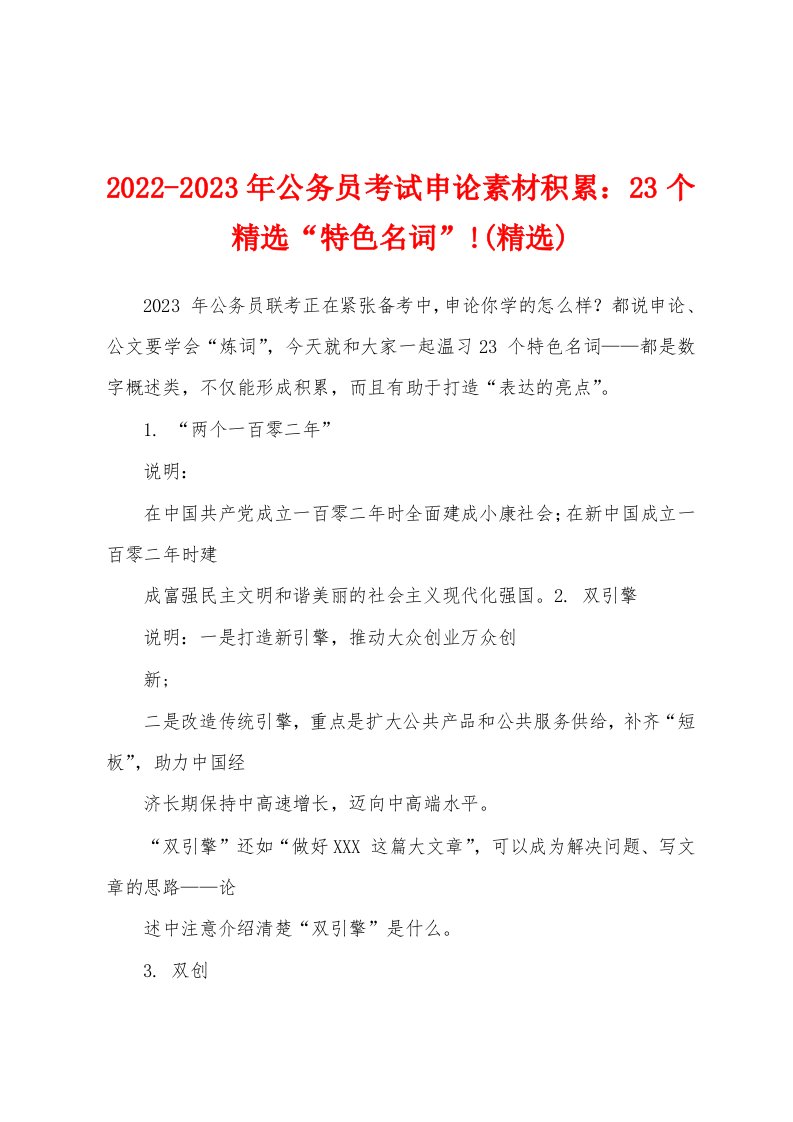 2022-2023 年公务员考试申论素材积累：23 个精选“特色名词”!(精选)

2023 年公务员联考正在紧张备考中，申论你学的怎么样？都说申论、公文要学会“炼词”，今天就和大家一起温习 23 个特色名词——都是数字概述类，不仅能形成积累，而且有助于打造“表达的亮点”。

1. “两个一百零二年”

说明：

在中国共产党成立一百零二年时全面建成小康社会；在新中国成立一百零二年时建

成富强民主文明和谐美丽的社会主义现代化强国。2. 双引擎

说明：一是打造新引擎，推动大众创业万众创

新；

二是改造传统引擎，重点是扩大公共产品和公共服务供给，补齐“短板”，助力中国经

济长期保持中高速增长，迈向中高端水平。

“双引擎”还如“做好 XXX 这篇大文章”，可以成为解决问题、写文章的思路——论

述中注意介绍清楚“双引擎”是什么。

3. 双创